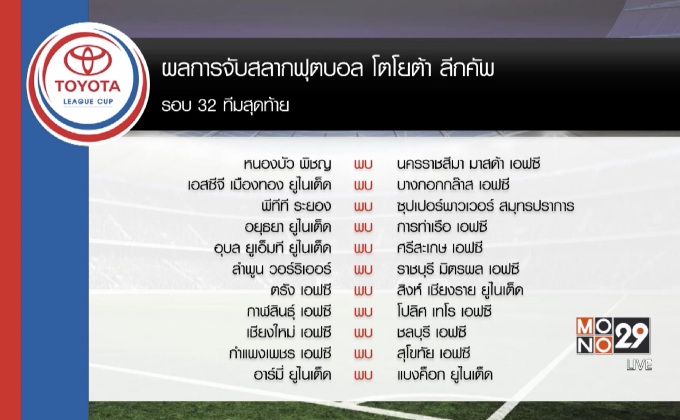 TOYOTA
LEAGUE CUP

ผลการจับสลากฟุตบอล โตโยต้า ลีกคัพ
รอบ 32 ทีมสุดท้าย

| | | |
|---|---|---|
| หนองบัว พิชญ | พบ | นครราชสีมา มาสด้า เอฟซี |
| เอสซีจี เมืองทอง ยูไนเต็ด | พบ | บางกอกกล๊าส เอฟซี |
| พีทีที ระยอง | พบ | ซุปเปอร์พาวเวอร์ สมุทรปราการ |
| อยุธยา ยูไนเต็ด | พบ | การท่าเรือ เอฟซี |
| อุบล ยูเอ็มที ยูไนเต็ด | พบ | ศรีสะเกษ เอฟซี |
| ลำพูน วอร์ริเออร์ | พบ | ราชบุรี มิตรผล เอฟซี |
| ตรัง เอฟซี | พบ | สิงห์ เชียงราย ยูไนเต็ด |
| กาฬสินธุ์ เอฟซี | พบ | โปลิศ เทโร เอฟซี |
| เชียงใหม่ เอฟซี | พบ | ชลบุรี เอฟซี |
| กำแพงเพชร เอฟซี | พบ | สุโขทัย เอฟซี |
| อาร์มี่ ยูไนเต็ด | พบ | แบงค็อก ยูไนเต็ด |

MONO 29
LIVE